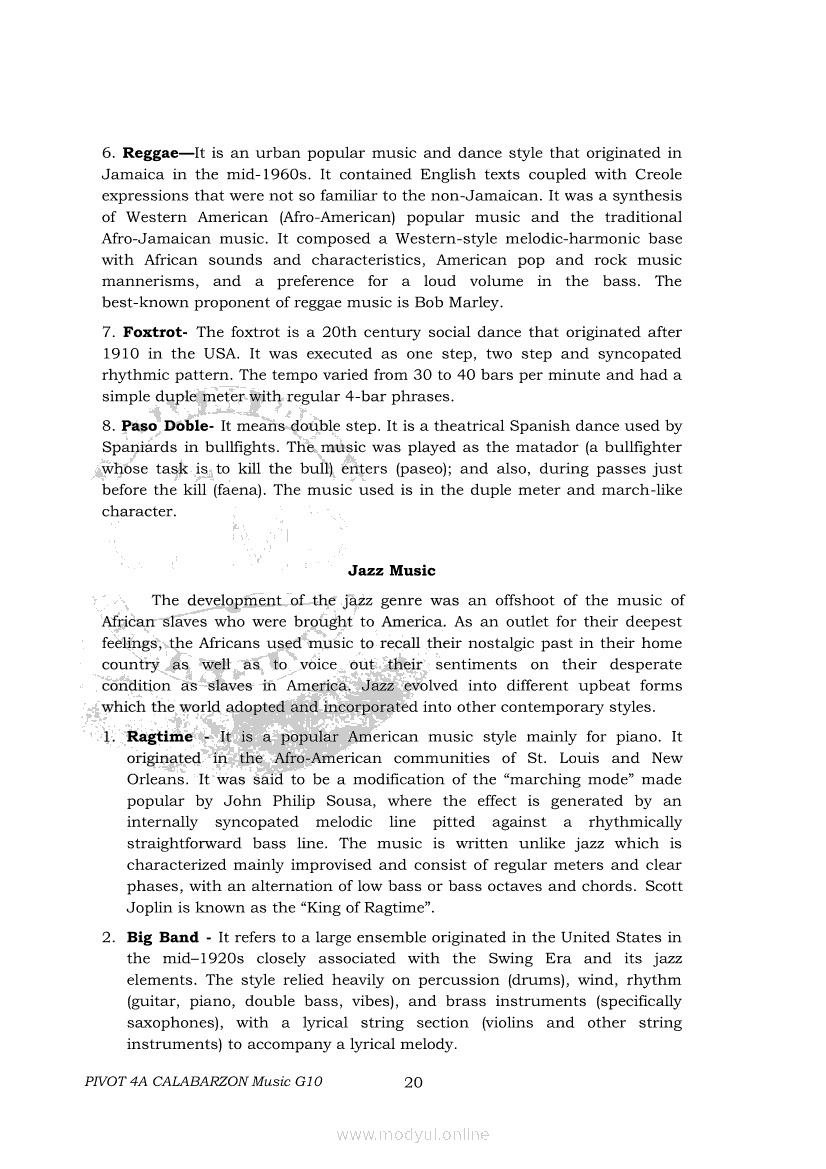 6. **Reggae—**It is an urban popular music and dance style that originated in Jamaica in the mid-1960s. It contained English texts coupled with Creole expressions that were not so familiar to the non-Jamaican. It was a synthesis of Western American (Afro-American) popular music and the traditional Afro-Jamaican music. It composed a Western-style melodic-harmonic base with African sounds and characteristics, American pop and rock music mannerisms, and a preference for a loud volume in the bass. The best-known proponent of reggae music is Bob Marley.

7. **Foxtrot-** The foxtrot is a 20th century social dance that originated after 1910 in the USA. It was executed as one step, two step and syncopated rhythmic pattern. The tempo varied from 30 to 40 bars per minute and had a simple duple meter with regular 4-bar phrases.

8. **Paso Doble-** It means double step. It is a theatrical Spanish dance used by Spaniards in bullfights. The music was played as the matador (a bullfighter whose task is to kill the bull) enters (paseo); and also, during passes just before the kill (faena). The music used is in the duple meter and march-like character.

**Jazz Music**

The development of the jazz genre was an offshoot of the music of African slaves who were brought to America. As an outlet for their deepest feelings, the Africans used music to recall their nostalgic past in their home country as well as to voice out their sentiments on their desperate condition as slaves in America. Jazz evolved into different upbeat forms which the world adopted and incorporated into other contemporary styles.

1. **Ragtime -** It is a popular American music style mainly for piano. It originated in the Afro-American communities of St. Louis and New Orleans. It was said to be a modification of the "marching mode" made popular by John Philip Sousa, where the effect is generated by an internally syncopated melodic line pitted against a rhythmically straightforward bass line. The music is written unlike jazz which is characterized mainly improvised and consist of regular meters and clear phases, with an alternation of low bass or bass octaves and chords. Scott Joplin is known as the "King of Ragtime".

2. **Big Band -** It refers to a large ensemble originated in the United States in the mid–1920s closely associated with the Swing Era and its jazz elements. The style relied heavily on percussion (drums), wind, rhythm (guitar, piano, double bass, vibes), and brass instruments (specifically saxophones), with a lyrical string section (violins and other string instruments) to accompany a lyrical melody.

PIVOT 4A CALABARZON Music G10 20

www.modyul.online